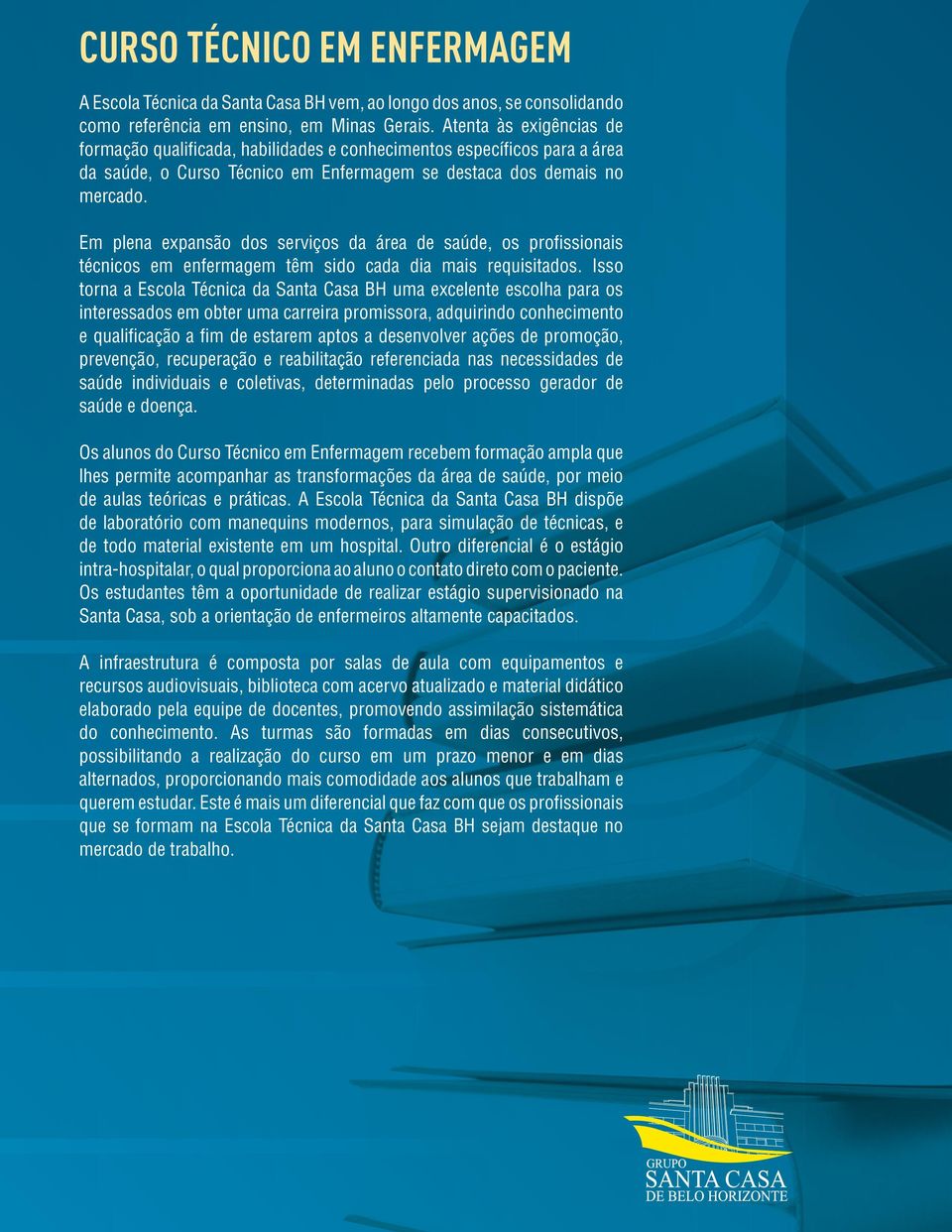 CURSO TÉCNICO EM ENFERMAGEM

A Escola Técnica da Santa Casa BH vem, ao longo dos anos, se consolidando como referência em ensino, em Minas Gerais. Atenta às exigências de formação qualificada, habilidades e conhecimentos específicos para a área da saúde, o Curso Técnico em Enfermagem se destaca dos demais no mercado.

Em plena expansão dos serviços da área de saúde, os profissionais técnicos em enfermagem têm sido cada dia mais requisitados. Isso torna a Escola Técnica da Santa Casa BH uma excelente escolha para os interessados em obter uma carreira promissora, adquirindo conhecimento e qualificação a fim de estarem aptos a desenvolver ações de promoção, prevenção, recuperação e reabilitação referenciada nas necessidades de saúde individuais e coletivas, determinadas pelo processo gerador de saúde e doença.

Os alunos do Curso Técnico em Enfermagem recebem formação ampla que lhes permite acompanhar as transformações da área de saúde, por meio de aulas teóricas e práticas. A Escola Técnica da Santa Casa BH dispõe de laboratório com manequins modernos, para simulação de técnicas, e de todo material existente em um hospital. Outro diferencial é o estágio intra-hospitalar, o qual proporciona ao aluno o contato direto com o paciente. Os estudantes têm a oportunidade de realizar estágio supervisionado na Santa Casa, sob a orientação de enfermeiros altamente capacitados.

A infraestrutura é composta por salas de aula com equipamentos e recursos audiovisuais, biblioteca com acervo atualizado e material didático elaborado pela equipe de docentes, promovendo assimilação sistemática do conhecimento. As turmas são formadas em dias consecutivos, possibilitando a realização do curso em um prazo menor e em dias alternados, proporcionando mais comodidade aos alunos que trabalham e querem estudar. Este é mais um diferencial que faz com que os profissionais que se formam na Escola Técnica da Santa Casa BH sejam destaque no mercado de trabalho.

GRUPO
SANTA CASA
DE BELO HORIZONTE